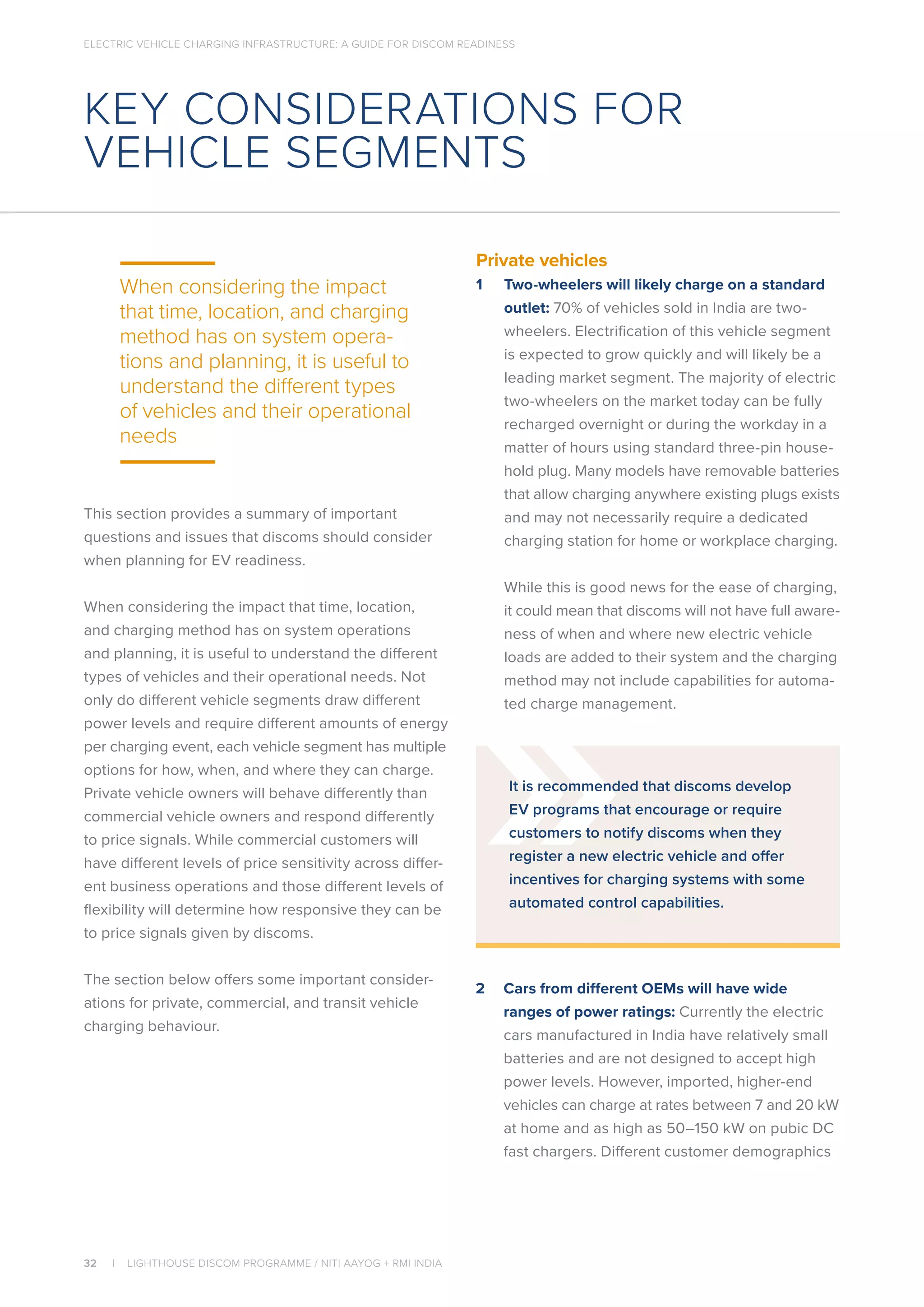 ELECTRIC VEHICLE CHARGING INFRASTRUCTURE: A GUIDE FOR DISCOM READINESS

KEY CONSIDERATIONS FOR VEHICLE SEGMENTS

When considering the impact that time, location, and charging method has on system operations and planning, it is useful to understand the different types of vehicles and their operational needs

This section provides a summary of important questions and issues that discoms should consider when planning for EV readiness.

When considering the impact that time, location, and charging method has on system operations and planning, it is useful to understand the different types of vehicles and their operational needs. Not only do different vehicle segments draw different power levels and require different amounts of energy per charging event, each vehicle segment has multiple options for how, when, and where they can charge. Private vehicle owners will behave differently than commercial vehicle owners and respond differently to price signals. While commercial customers will have different levels of price sensitivity across different business operations and those different levels of flexibility will determine how responsive they can be to price signals given by discoms.

The section below offers some important considerations for private, commercial, and transit vehicle charging behaviour.

Private vehicles

1 Two-wheelers will likely charge on a standard outlet: 70% of vehicles sold in India are two-wheelers. Electrification of this vehicle segment is expected to grow quickly and will likely be a leading market segment. The majority of electric two-wheelers on the market today can be fully recharged overnight or during the workday in a matter of hours using standard three-pin household plug. Many models have removable batteries that allow charging anywhere existing plugs exists and may not necessarily require a dedicated charging station for home or workplace charging.

While this is good news for the ease of charging, it could mean that discoms will not have full awareness of when and where new electric vehicle loads are added to their system and the charging method may not include capabilities for automated charge management.

It is recommended that discoms develop EV programs that encourage or require customers to notify discoms when they register a new electric vehicle and offer incentives for charging systems with some automated control capabilities.

2 Cars from different OEMs will have wide ranges of power ratings: Currently the electric cars manufactured in India have relatively small batteries and are not designed to accept high power levels. However, imported, higher-end vehicles can charge at rates between 7 and 20 kW at home and as high as 50–150 kW on pubic DC fast chargers. Different customer demographics

32 | LIGHTHOUSE DISCOM PROGRAMME / NITI AAYOG + RMI INDIA